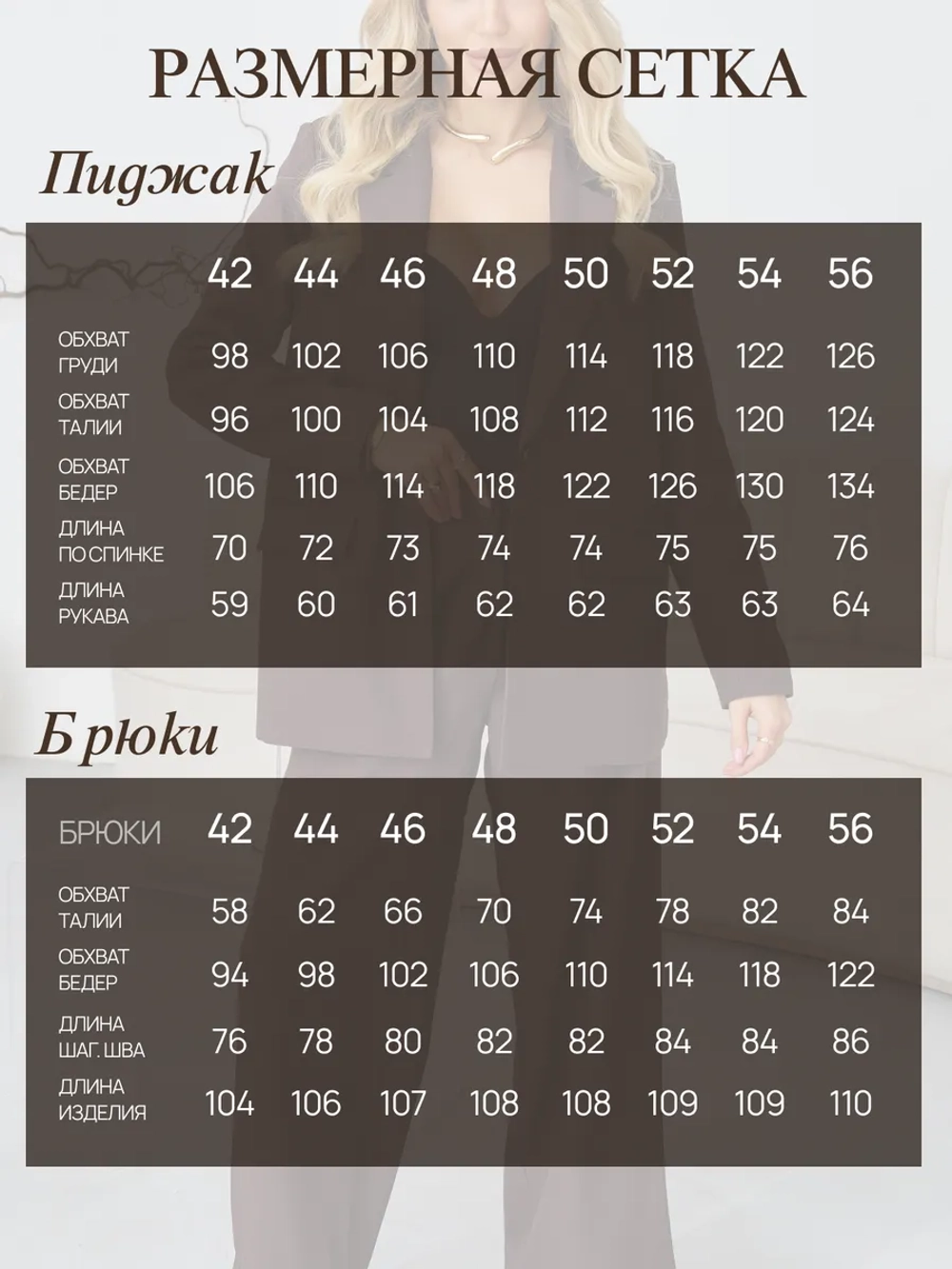 РАЗМЕРНАЯ СЕТКА

Пиджак

| | 42 | 44 | 46 | 48 | 50 | 52 | 54 | 56 |
|---|---|---|---|---|---|---|---|---|
| ОБХВАТ ГРУДИ | 98 | 102 | 106 | 110 | 114 | 118 | 122 | 126 |
| ОБХВАТ ТАЛИИ | 96 | 100 | 104 | 108 | 112 | 116 | 120 | 124 |
| ОБХВАТ БЕДЕР | 106 | 110 | 114 | 118 | 122 | 126 | 130 | 134 |
| ДЛИНА ПО СПИНКЕ | 70 | 72 | 73 | 74 | 74 | 75 | 75 | 76 |
| ДЛИНА РУКАВА | 59 | 60 | 61 | 62 | 62 | 63 | 63 | 64 |

Брюки

| БРЮКИ | 42 | 44 | 46 | 48 | 50 | 52 | 54 | 56 |
|---|---|---|---|---|---|---|---|---|
| ОБХВАТ ТАЛИИ | 58 | 62 | 66 | 70 | 74 | 78 | 82 | 84 |
| ОБХВАТ БЕДЕР | 94 | 98 | 102 | 106 | 110 | 114 | 118 | 122 |
| ДЛИНА ШАГ. ШВА | 76 | 78 | 80 | 82 | 82 | 84 | 84 | 86 |
| ДЛИНА ИЗДЕЛИЯ | 104 | 106 | 107 | 108 | 108 | 109 | 109 | 110 |